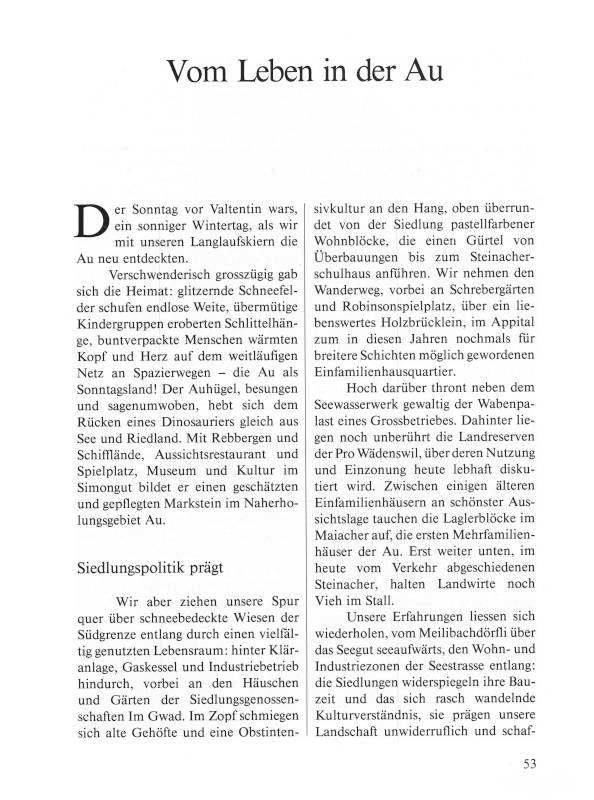 Vom Leben in der Au

Der Sonntag vor Valtentin wars, ein sonniger Wintertag, als wir mit unseren Langlaufskiern die Au neu entdeckten.

Verschwenderisch grosszügig gab sich die Heimat: glitzernde Schneefelder schufen endlose Weite, übermütige Kindergruppen eroberten Schlittelhänge, buntverpackte Menschen wärmten Kopf und Herz auf dem weitläufigen Netz an Spazierwegen – die Au als Sonntagsland! Der Auhügel, besungen und sagenumwoben, hebt sich dem Rücken eines Dinosauriers gleich aus See und Riedland. Mit Rebbergen und Schifflände, Aussichtsrestaurant und Spielplatz, Museum und Kultur im Simongut bildet er einen geschätzten und gepflegten Markstein im Naherholungsgebiet Au.

Siedlungspolitik prägt

Wir aber ziehen unsere Spur quer über schneebedeckte Wiesen der Südgrenze entlang durch einen vielfältig genutzten Lebensraum: hinter Kläranlage, Gaskessel und Industriebetrieb hindurch, vorbei an den Häuschen und Gärten der Siedlungsgenossenschaften Im Gwad. Im Zopf schmiegen sich alte Gehöfte und eine Obstintensivkultur an den Hang, oben überrundet von der Siedlung pastellfarbener Wohnblöcke, die einen Gürtel von Überbauungen bis zum Steinacherschulhaus anführen. Wir nehmen den Wanderweg, vorbei an Schrebergärten und Robinsonspielplatz, über ein liebenswertes Holzbrücklein, im Appital zum in diesen Jahren nochmals für breitere Schichten möglich gewordenen Einfamilienhausquartier.

Hoch darüber thront neben dem Seewasserwerk gewaltig der Wabenpalast eines Grossbetriebes. Dahinter liegen noch unberührt die Landreserven der Pro Wädenswil, über deren Nutzung und Einzonung heute lebhaft diskutiert wird. Zwischen einigen älteren Einfamilienhäusern an schönster Aussichtslage tauchen die Laglerblöcke im Maiacher auf, die ersten Mehrfamilienhäuser der Au. Erst weiter unten, im heute vom Verkehr abgeschiedenen Steinacher, halten Landwirte noch Vieh im Stall.

Unsere Erfahrungen liessen sich wiederholen, vom Meilibachdörfli über das Seegut seeaufwärts, den Wohn- und Industriezonen der Seestrasse entlang: die Siedlungen widerspiegeln ihre Bauzeit und das sich rasch wandelnde Kulturverständnis, sie prägen unsere Landschaft unwiderruflich und schaf-

53